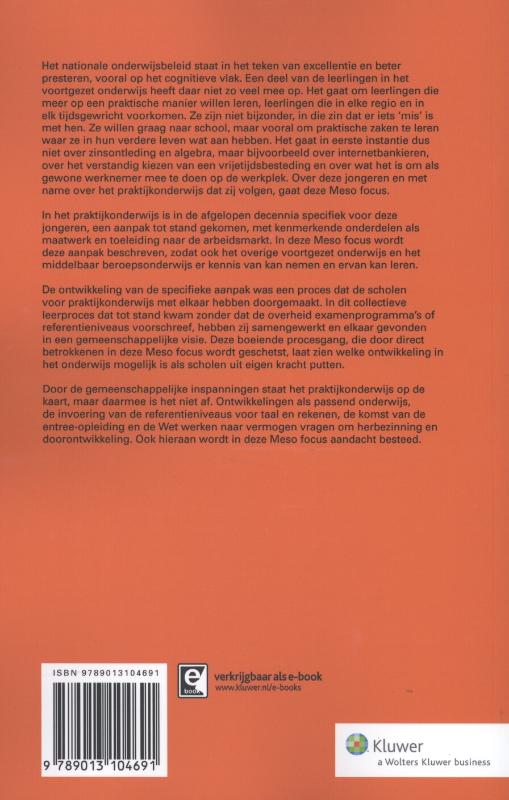 Het nationale onderwijsbeleid staat in het teken van excellentie en beter presteren, vooral op het cognitieve vlak. Een deel van de leerlingen in het voortgezet onderwijs heeft daar niet zo veel mee op. Het gaat om leerlingen die meer op een praktische manier willen leren, leerlingen die in elke regio en in elk tijdsgewricht voorkomen. Ze zijn niet bijzonder, in die zin dat er iets 'mis' is met hen. Ze willen graag naar school, maar vooral om praktische zaken te leren waar ze in hun verdere leven wat aan hebben. Het gaat in eerste instantie dus niet over zinsontleding en algebra, maar bijvoorbeeld over internetbankieren, over het verstandig kiezen van een vrijetijdsbesteding en over wat het is om als gewone werknemer mee te doen op de werkplek. Over deze jongeren en met name over het praktijkonderwijs dat zij volgen, gaat deze Meso focus.

In het praktijkonderwijs is in de afgelopen decennia specifiek voor deze jongeren, een aanpak tot stand gekomen, met kenmerkende onderdelen als maatwerk en toeleiding naar de arbeidsmarkt. In deze Meso focus wordt deze aanpak beschreven, zodat ook het overige voortgezet onderwijs en het middelbaar beroepsonderwijs er kennis van kan nemen en ervan kan leren.

De ontwikkeling van de specifieke aanpak was een proces dat de scholen voor praktijkonderwijs met elkaar hebben doorgemaakt. In dit collectieve leerproces dat tot stand kwam zonder dat de overheid examenprogramma's of referentieniveaus voorschreef, hebben zij samengewerkt en elkaar gevonden in een gemeenschappelijke visie. Deze boeiende procesgang, die door direct betrokkenen in deze Meso focus wordt geschetst, laat zien welke ontwikkeling in het onderwijs mogelijk is als scholen uit eigen kracht putten.

Door de gemeenschappelijke inspanningen staat het praktijkonderwijs op de kaart, maar daarmee is het niet af. Ontwikkelingen als passend onderwijs, de invoering van de referentieniveaus voor taal en rekenen, de komst van de entree-opleiding en de Wet werken naar vermogen vragen om herbezinning en doorontwikkeling. Ook hieraan wordt in deze Meso focus aandacht besteed.

ISBN 9789013104691

9 789013 104691

e book

verkrijgbaar als e-book
www.kluwer.nl/e-books

Kluwer
a Wolters Kluwer business